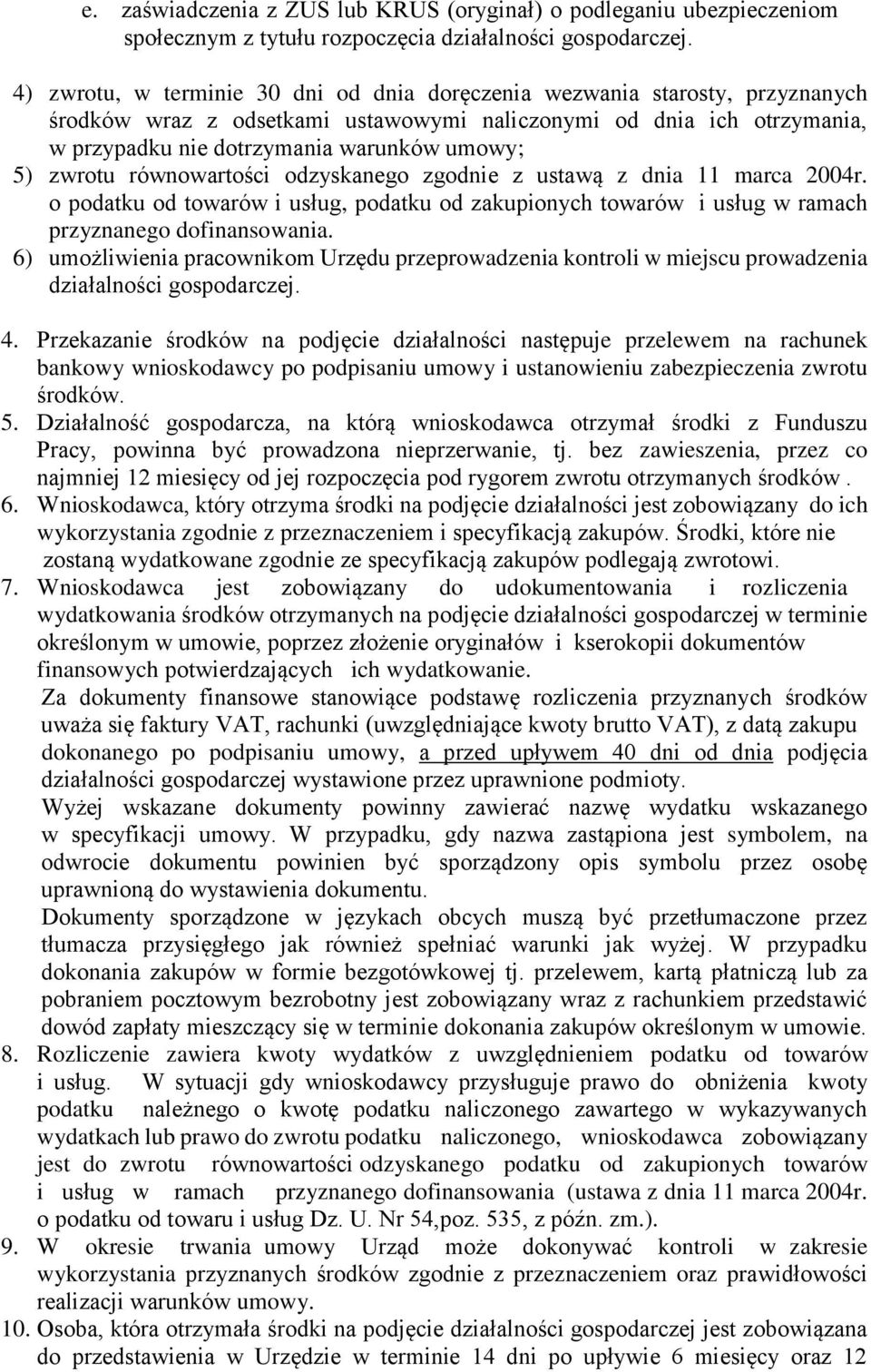 e. zaświadczenia z ZUS lub KRUS (oryginał) o podleganiu ubezpieczeniom społecznym z tytułu rozpoczęcia działalności gospodarczej.

4) zwrotu, w terminie 30 dni od dnia doręczenia wezwania starosty, przyznanych środków wraz z odsetkami ustawowymi naliczonymi od dnia ich otrzymania, w przypadku nie dotrzymania warunków umowy;
5) zwrotu równowartości odzyskanego zgodnie z ustawą z dnia 11 marca 2004r. o podatku od towarów i usług, podatku od zakupionych towarów i usług w ramach przyznanego dofinansowania.
6) umożliwienia pracownikom Urzędu przeprowadzenia kontroli w miejscu prowadzenia działalności gospodarczej.

4. Przekazanie środków na podjęcie działalności następuje przelewem na rachunek bankowy wnioskodawcy po podpisaniu umowy i ustanowieniu zabezpieczenia zwrotu środków.
5. Działalność gospodarcza, na którą wnioskodawca otrzymał środki z Funduszu Pracy, powinna być prowadzona nieprzerwanie, tj. bez zawieszenia, przez co najmniej 12 miesięcy od jej rozpoczęcia pod rygorem zwrotu otrzymanych środków .
6. Wnioskodawca, który otrzyma środki na podjęcie działalności jest zobowiązany do ich wykorzystania zgodnie z przeznaczeniem i specyfikacją zakupów. Środki, które nie zostaną wydatkowane zgodnie ze specyfikacją zakupów podlegają zwrotowi.
7. Wnioskodawca jest zobowiązany do udokumentowania i rozliczenia wydatkowania środków otrzymanych na podjęcie działalności gospodarczej w terminie określonym w umowie, poprzez złożenie oryginałów i kserokopii dokumentów finansowych potwierdzających ich wydatkowanie.
Za dokumenty finansowe stanowiące podstawę rozliczenia przyznanych środków uważa się faktury VAT, rachunki (uwzględniające kwoty brutto VAT), z datą zakupu dokonanego po podpisaniu umowy, a przed upływem 40 dni od dnia podjęcia działalności gospodarczej wystawione przez uprawnione podmioty.
Wyżej wskazane dokumenty powinny zawierać nazwę wydatku wskazanego w specyfikacji umowy. W przypadku, gdy nazwa zastąpiona jest symbolem, na odwrocie dokumentu powinien być sporządzony opis symbolu przez osobę uprawnioną do wystawienia dokumentu.
Dokumenty sporządzone w językach obcych muszą być przetłumaczone przez tłumacza przysięgłego jak również spełniać warunki jak wyżej. W przypadku dokonania zakupów w formie bezgotówkowej tj. przelewem, kartą płatniczą lub za pobraniem pocztowym bezrobotny jest zobowiązany wraz z rachunkiem przedstawić dowód zapłaty mieszczący się w terminie dokonania zakupów określonym w umowie.
8. Rozliczenie zawiera kwoty wydatków z uwzględnieniem podatku od towarów i usług. W sytuacji gdy wnioskodawcy przysługuje prawo do obniżenia kwoty podatku należnego o kwotę podatku naliczonego zawartego w wykazywanych wydatkach lub prawo do zwrotu podatku naliczonego, wnioskodawca zobowiązany jest do zwrotu równowartości odzyskanego podatku od zakupionych towarów i usług w ramach przyznanego dofinansowania (ustawa z dnia 11 marca 2004r. o podatku od towaru i usług Dz. U. Nr 54,poz. 535, z późn. zm.).
9. W okresie trwania umowy Urząd może dokonywać kontroli w zakresie wykorzystania przyznanych środków zgodnie z przeznaczeniem oraz prawidłowości realizacji warunków umowy.
10. Osoba, która otrzymała środki na podjęcie działalności gospodarczej jest zobowiązana do przedstawienia w Urzędzie w terminie 14 dni po upływie 6 miesięcy oraz 12